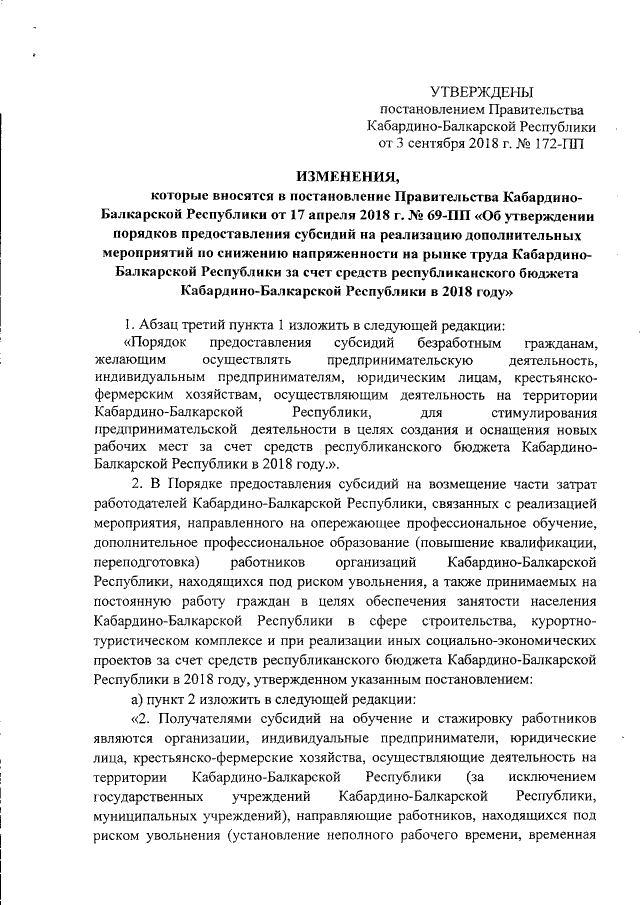 УТВЕРЖДЕНЫ
постановлением Правительства
Кабардино-Балкарской Республики
от 3 сентября 2018 г. № 172-ПП

ИЗМЕНЕНИЯ,
которые вносятся в постановление Правительства Кабардино-Балкарской Республики от 17 апреля 2018 г. № 69-ПП «Об утверждении порядков предоставления субсидий на реализацию дополнительных мероприятий по снижению напряженности на рынке труда Кабардино-Балкарской Республики за счет средств республиканского бюджета Кабардино-Балкарской Республики в 2018 году»

1. Абзац третий пункта 1 изложить в следующей редакции:
«Порядок предоставления субсидий безработным гражданам, желающим осуществлять предпринимательскую деятельность, индивидуальным предпринимателям, юридическим лицам, крестьянско-фермерским хозяйствам, осуществляющим деятельность на территории Кабардино-Балкарской Республики, для стимулирования предпринимательской деятельности в целях создания и оснащения новых рабочих мест за счет средств республиканского бюджета Кабардино-Балкарской Республики в 2018 году.».

2. В Порядке предоставления субсидий на возмещение части затрат работодателей Кабардино-Балкарской Республики, связанных с реализацией мероприятия, направленного на опережающее профессиональное обучение, дополнительное профессиональное образование (повышение квалификации, переподготовка) работников организаций Кабардино-Балкарской Республики, находящихся под риском увольнения, а также принимаемых на постоянную работу граждан в целях обеспечения занятости населения Кабардино-Балкарской Республики в сфере строительства, курортно-туристическом комплексе и при реализации иных социально-экономических проектов за счет средств республиканского бюджета Кабардино-Балкарской Республики в 2018 году, утвержденном указанным постановлением:

а) пункт 2 изложить в следующей редакции:
«2. Получателями субсидий на обучение и стажировку работников являются организации, индивидуальные предприниматели, юридические лица, крестьянско-фермерские хозяйства, осуществляющие деятельность на территории Кабардино-Балкарской Республики (за исключением государственных учреждений Кабардино-Балкарской Республики, муниципальных учреждений), направляющие работников, находящихся под риском увольнения (установление неполного рабочего времени, временная